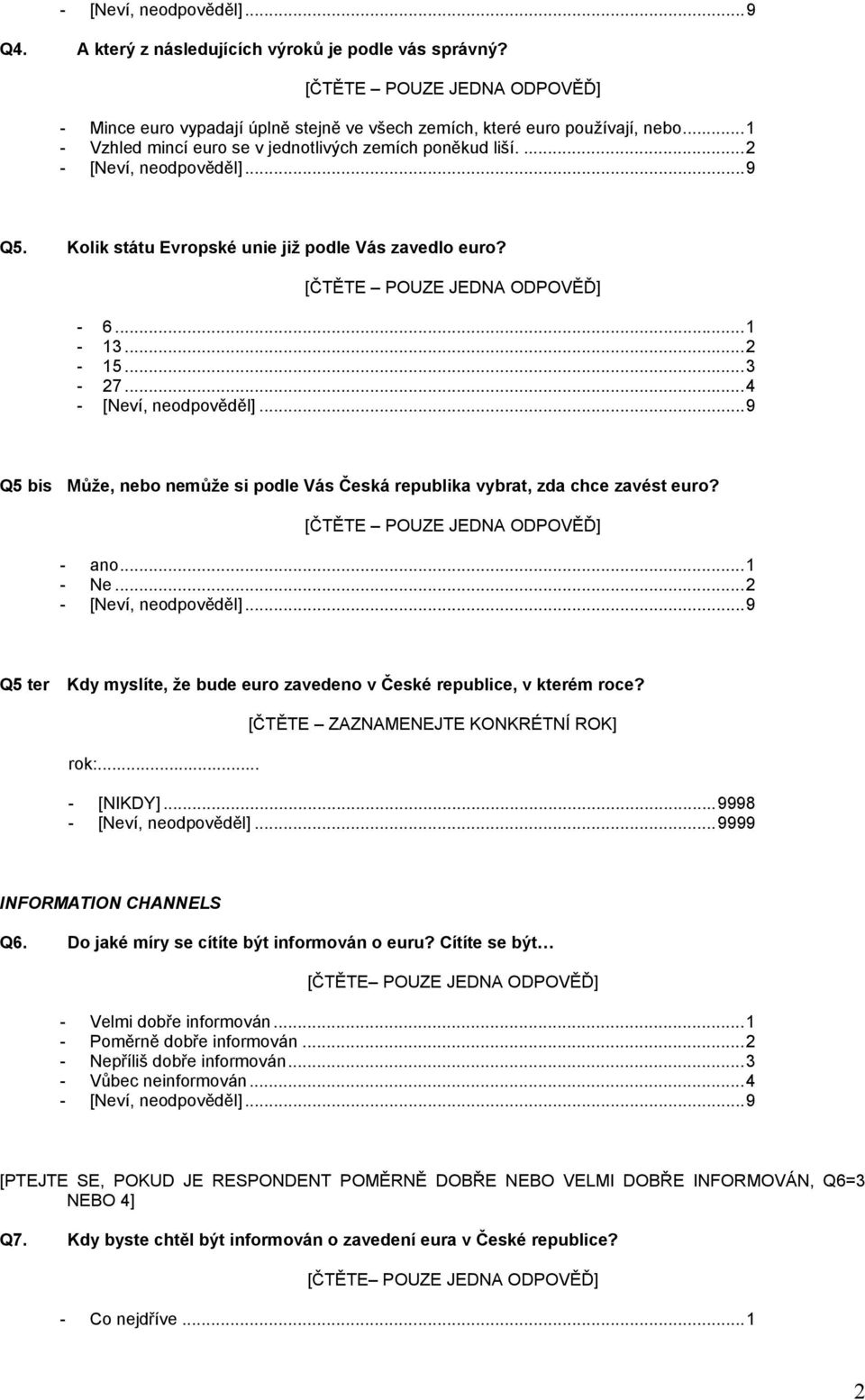 - [Neví, neodpověděl]...9

Q4. A který z následujících výroků je podle vás správný?

[ČTĚTE – POUZE JEDNA ODPOVĚĎ]

- Mince euro vypadají úplně stejně ve všech zemích, které euro používají, nebo...1
- Vzhled mincí euro se v jednotlivých zemích poněkud liší. ...2
- [Neví, neodpověděl]...9

Q5. Kolik státu Evropské unie již podle Vás zavedlo euro?

[ČTĚTE – POUZE JEDNA ODPOVĚĎ]

- 6...1
- 13...2
- 15...3
- 27...4
- [Neví, neodpověděl]...9

Q5 bis Může, nebo nemůže si podle Vás Česká republika vybrat, zda chce zavést euro?

[ČTĚTE – POUZE JEDNA ODPOVĚĎ]

- ano...1
- Ne...2
- [Neví, neodpověděl]...9

Q5 ter Kdy myslíte, že bude euro zavedeno v České republice, v kterém roce?

[ČTĚTE – ZAZNAMENEJTE KONKRÉTNÍ ROK]

rok:...

- [NIKDY]...9998
- [Neví, neodpověděl]...9999

INFORMATION CHANNELS

Q6. Do jaké míry se cítíte být informován o euru? Cítíte se být…

[ČTĚTE– POUZE JEDNA ODPOVĚĎ]

- Velmi dobře informován...1
- Poměrně dobře informován...2
- Nepříliš dobře informován...3
- Vůbec neinformován...4
- [Neví, neodpověděl]...9

[PTEJTE SE, POKUD JE RESPONDENT POMĚRNĚ DOBŘE NEBO VELMI DOBŘE INFORMOVÁN, Q6=3 NEBO 4]

Q7. Kdy byste chtěl být informován o zavedení eura v České republice?

[ČTĚTE– POUZE JEDNA ODPOVĚĎ]

- Co nejdříve...1

2